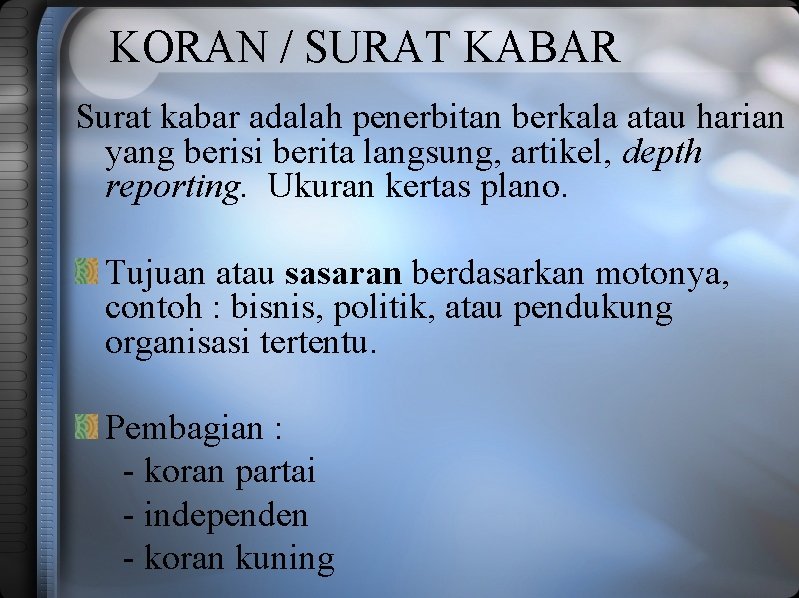 KORAN / SURAT KABAR

Surat kabar adalah penerbitan berkala atau harian yang berisi berita langsung, artikel, depth reporting. Ukuran kertas plano.

Tujuan atau sasaran berdasarkan motonya, contoh : bisnis, politik, atau pendukung organisasi tertentu.

Pembagian :
- koran partai
- independen
- koran kuning